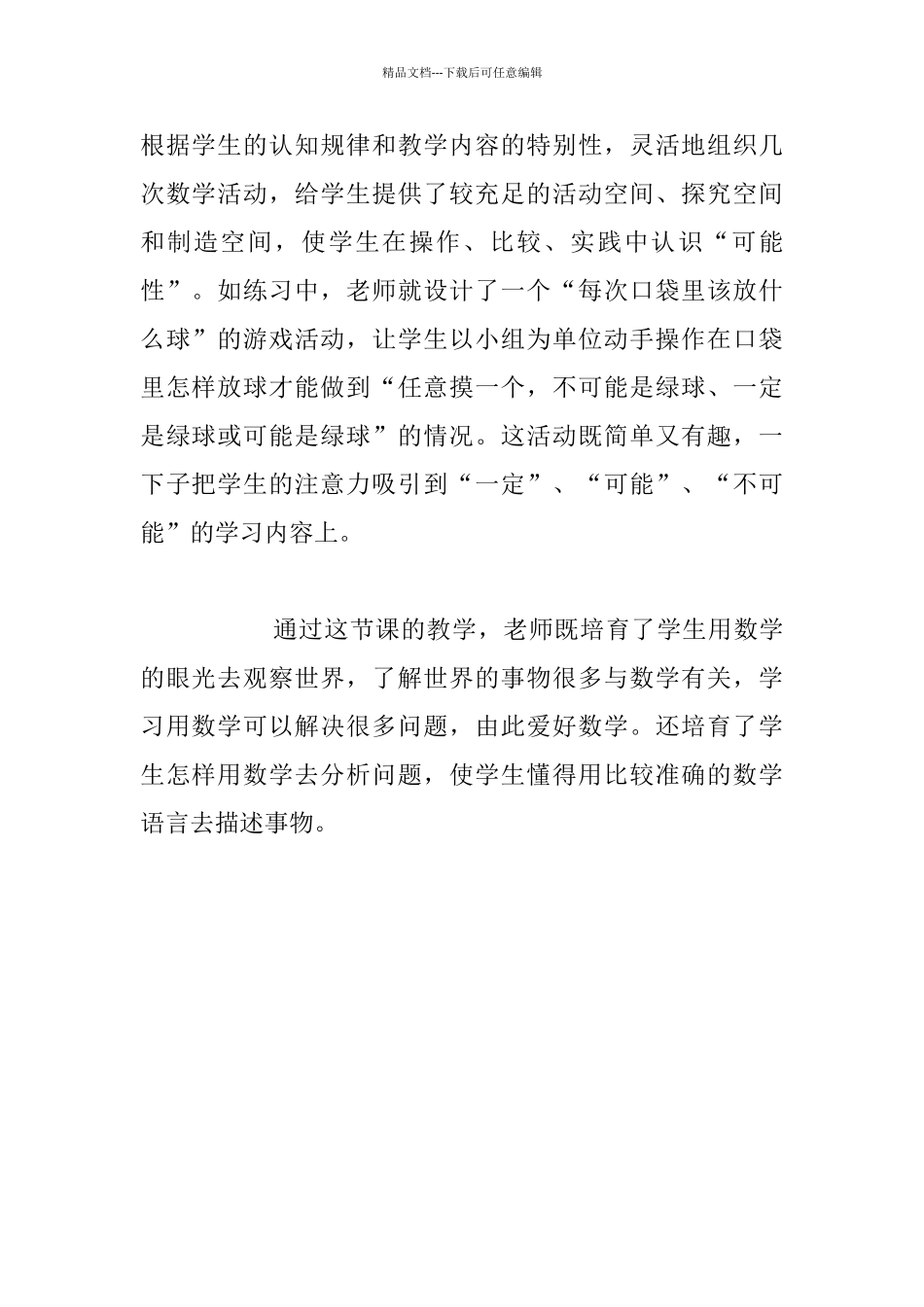 精品文档---下载后可任意编辑

根据学生的认知规律和教学内容的特别性，灵活地组织几次数学活动，给学生提供了较充足的活动空间、探究空间和制造空间，使学生在操作、比较、实践中认识“可能性”。如练习中，老师就设计了一个“每次口袋里该放什么球”的游戏活动，让学生以小组为单位动手操作在口袋里怎样放球才能做到“任意摸一个，不可能是绿球、一定是绿球或可能是绿球”的情况。这活动既简单又有趣，一下子把学生的注意力吸引到“一定”、“可能”、“不可能”的学习内容上。

通过这节课的教学，老师既培育了学生用数学的眼光去观察世界，了解世界的事物很多与数学有关，学习用数学可以解决很多问题，由此爱好数学。还培育了学生怎样用数学去分析问题，使学生懂得用比较准确的数学语言去描述事物。